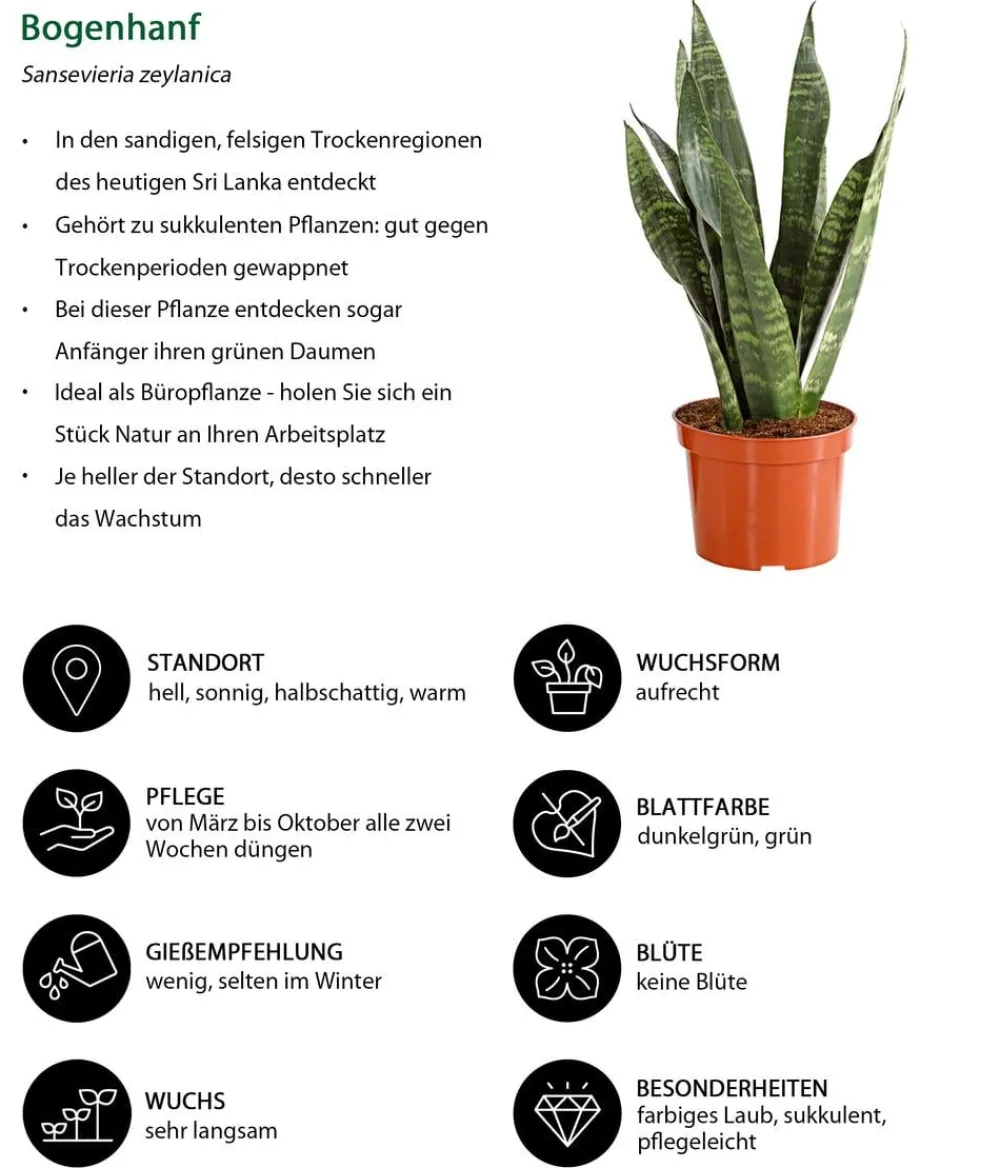 Bogenhanf

Sansevieria zeylanica

• In den sandigen, felsigen Trockenregionen des heutigen Sri Lanka entdeckt
• Gehört zu sukkulenten Pflanzen: gut gegen Trockenperioden gewappnet
• Bei dieser Pflanze entdecken sogar Anfänger ihren grünen Daumen
• Ideal als Büropflanze - holen Sie sich ein Stück Natur an Ihren Arbeitsplatz
• Je heller der Standort, desto schneller das Wachstum

STANDORT
hell, sonnig, halbschattig, warm

PFLEGE
von März bis Oktober alle zwei Wochen düngen

GIEßEMPFEHLUNG
wenig, selten im Winter

WUCHS
sehr langsam

WUCHSFORM
aufrecht

BLATTFARBE
dunkelgrün, grün

BLÜTE
keine Blüte

BESONDERHEITEN
farbiges Laub, sukkulent, pflegeleicht